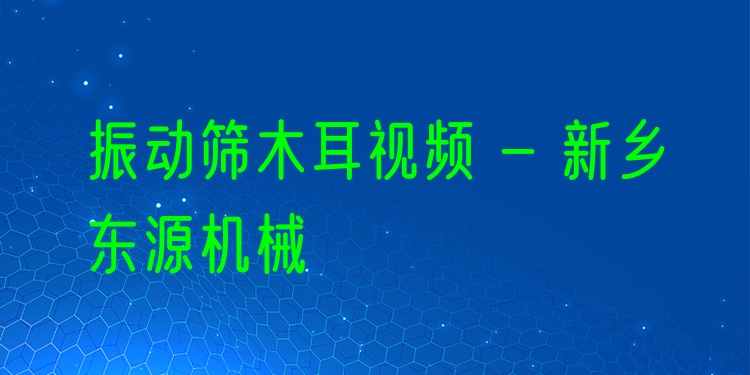 振动筛木耳视频 - 新乡东源机械